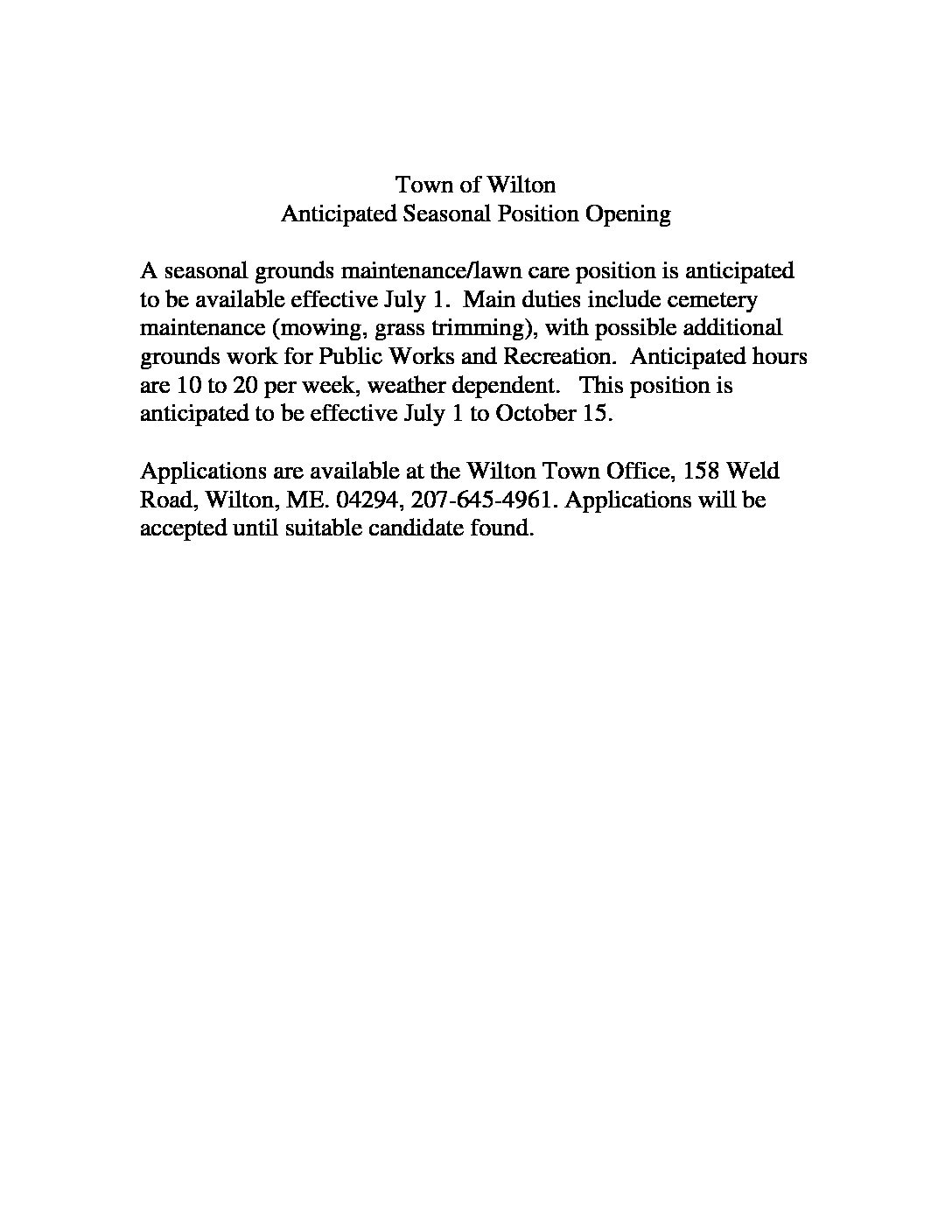 Town of Wilton
Anticipated Seasonal Position Opening

A seasonal grounds maintenance/lawn care position is anticipated to be available effective July 1. Main duties include cemetery maintenance (mowing, grass trimming), with possible additional grounds work for Public Works and Recreation. Anticipated hours are 10 to 20 per week, weather dependent. This position is anticipated to be effective July 1 to October 15.

Applications are available at the Wilton Town Office, 158 Weld Road, Wilton, ME. 04294, 207-645-4961. Applications will be accepted until suitable candidate found.